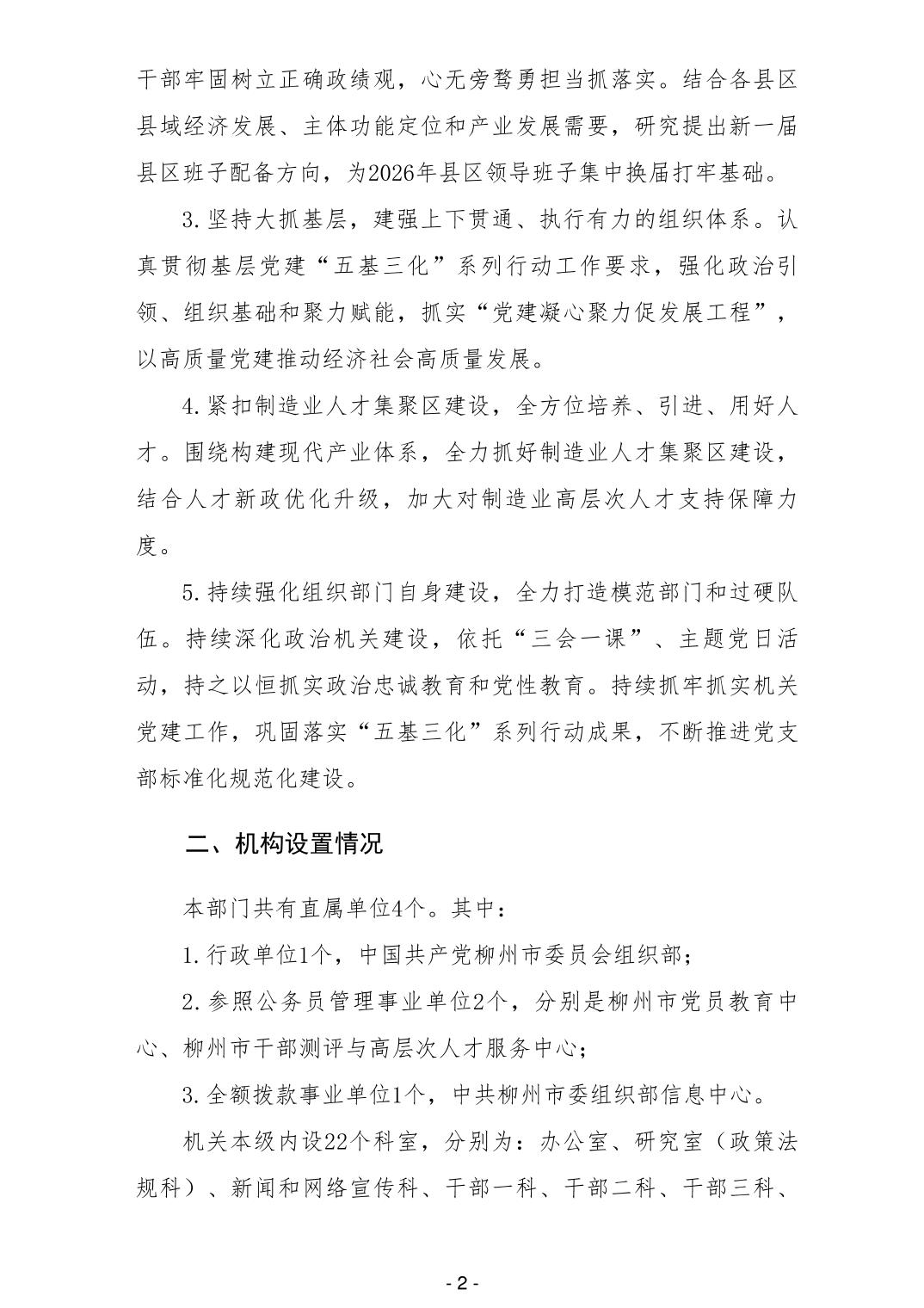 干部牢固树立正确政绩观，心无旁骛勇担当抓落实。结合各县区县域经济发展、主体功能定位和产业发展需要，研究提出新一届县区班子配备方向，为2026年县区领导班子集中换届打牢基础。

3.坚持大抓基层，建强上下贯通、执行有力的组织体系。认真贯彻基层党建“五基三化”系列行动工作要求，强化政治引领、组织基础和聚力赋能，抓实“党建凝心聚力促发展工程”，以高质量党建推动经济社会高质量发展。

4.紧扣制造业人才集聚区建设，全方位培养、引进、用好人才。围绕构建现代产业体系，全力抓好制造业人才集聚区建设，结合人才新政优化升级，加大对制造业高层次人才支持保障力度。

5.持续强化组织部门自身建设，全力打造模范部门和过硬队伍。持续深化政治机关建设，依托“三会一课”、主题党日活动，持之以恒抓实政治忠诚教育和党性教育。持续抓牢抓实机关党建工作，巩固落实“五基三化”系列行动成果，不断推进党支部标准化规范化建设。

二、机构设置情况

本部门共有直属单位4个。其中：

1.行政单位1个，中国共产党柳州市委员会组织部；

2.参照公务员管理事业单位2个，分别是柳州市党员教育中心、柳州市干部测评与高层次人才服务中心；

3.全额拨款事业单位1个，中共柳州市委组织部信息中心。

机关本级内设22个科室，分别为：办公室、研究室（政策法规科）、新闻和网络宣传科、干部一科、干部二科、干部三科、

- 2 -